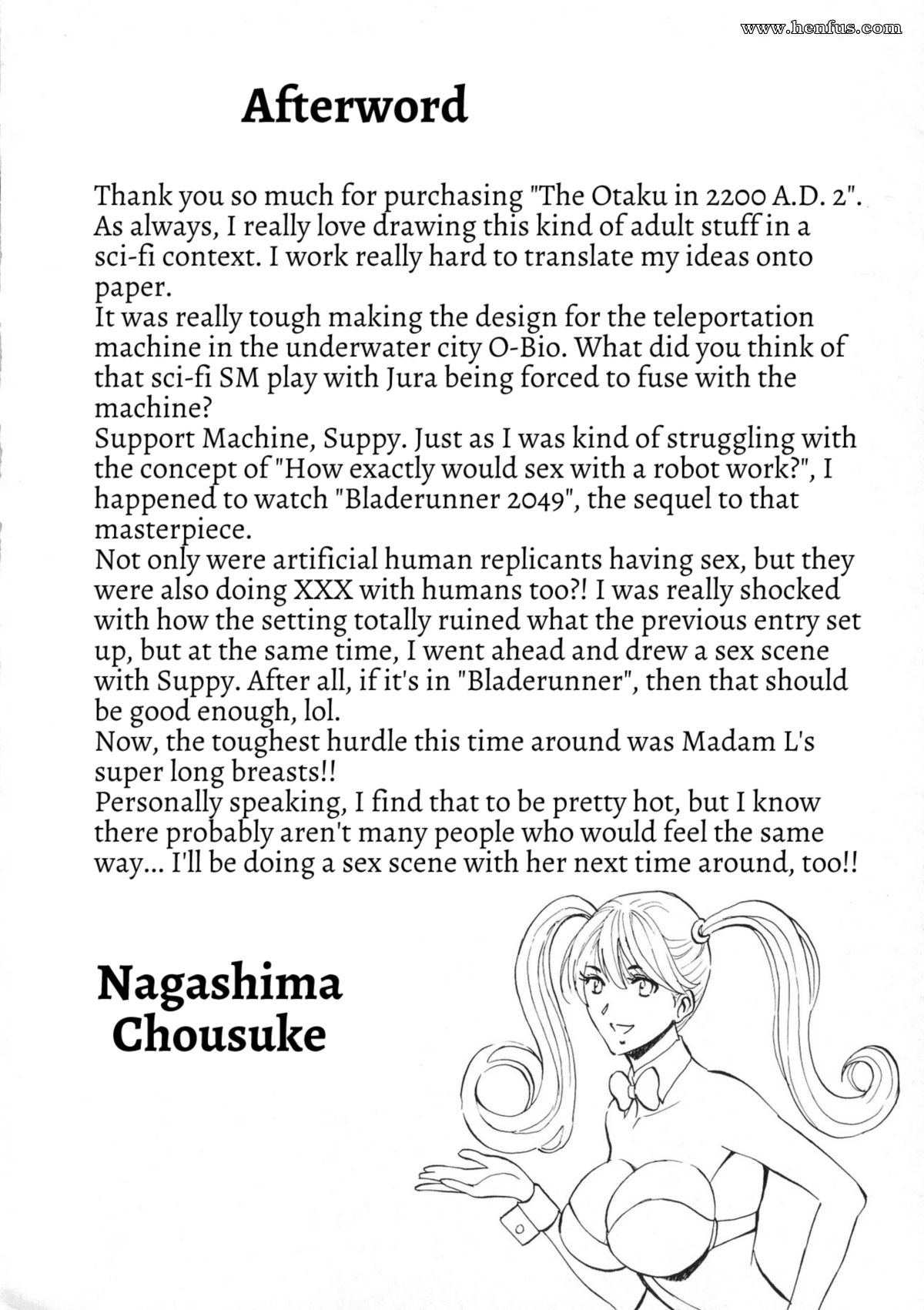 Afterword

Thank you so much for purchasing "The Otaku in 2200 A.D. 2". As always, I really love drawing this kind of adult stuff in a sci-fi context. I work really hard to translate my ideas onto paper.

It was really tough making the design for the teleportation machine in the underwater city O-Bio. What did you think of that sci-fi SM play with Jura being forced to fuse with the machine?

Support Machine, Suppy. Just as I was kind of struggling with the concept of "How exactly would sex with a robot work?", I happened to watch "Bladerunner 2049", the sequel to that masterpiece.

Not only were artificial human replicants having sex, but they were also doing XXX with humans too?! I was really shocked with how the setting totally ruined what the previous entry set up, but at the same time, I went ahead and drew a sex scene with Suppy. After all, if it's in "Bladerunner", then that should be good enough, lol.

Now, the toughest hurdle this time around was Madam L's super long breasts!!

Personally speaking, I find that to be pretty hot, but I know there probably aren't many people who would feel the same way... I'll be doing a sex scene with her next time around, too!!

Nagashima
Chousuke

www.henfus.com